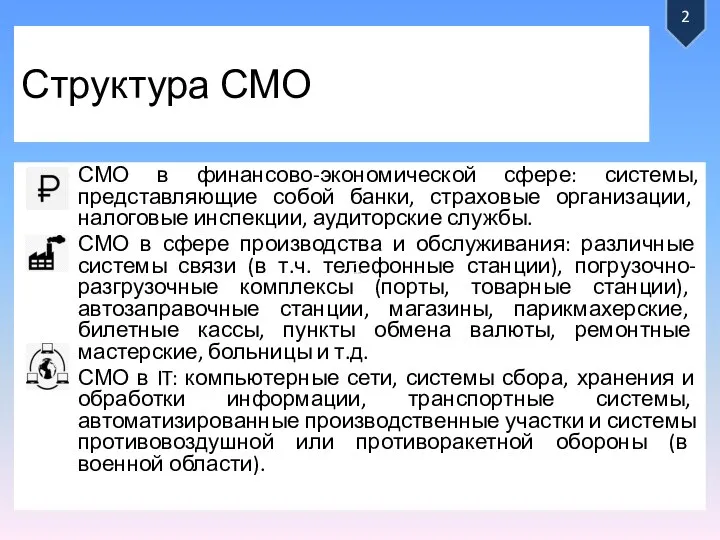 2

Структура СМО

СМО в финансово-экономической сфере: системы, представляющие собой банки, страховые организации, налоговые инспекции, аудиторские службы.

СМО в сфере производства и обслуживания: различные системы связи (в т.ч. телефонные станции), погрузочно-разгрузочные комплексы (порты, товарные станции), автозаправочные станции, магазины, парикмахерские, билетные кассы, пункты обмена валюты, ремонтные мастерские, больницы и т.д.

СМО в IT: компьютерные сети, системы сбора, хранения и обработки информации, транспортные системы, автоматизированные производственные участки и системы противовоздушной или противоракетной обороны (в военной области).